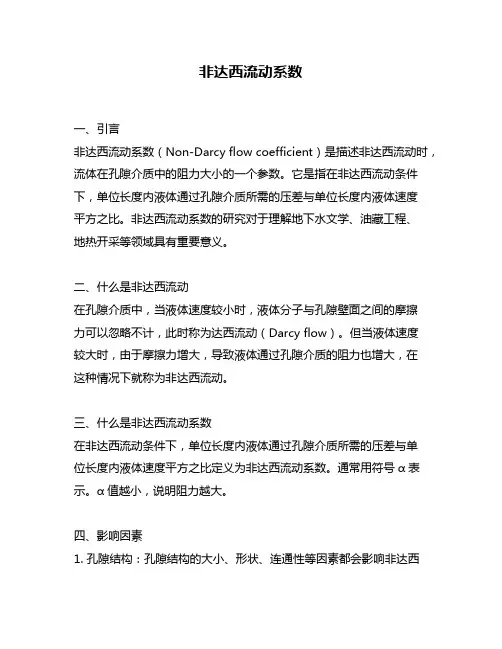 非达西流动系数

一、引言
非达西流动系数（Non-Darcy flow coefficient）是描述非达西流动时，流体在孔隙介质中的阻力大小的一个参数。它是指在非达西流动条件下，单位长度内液体通过孔隙介质所需的压差与单位长度内液体速度平方之比。非达西流动系数的研究对于理解地下水文学、油藏工程、地热开采等领域具有重要意义。

二、什么是非达西流动
在孔隙介质中，当液体速度较小时，液体分子与孔隙壁面之间的摩擦力可以忽略不计，此时称为达西流动（Darcy flow）。但当液体速度较大时，由于摩擦力增大，导致液体通过孔隙介质的阻力也增大，在这种情况下就称为非达西流动。

三、什么是非达西流动系数
在非达西流动条件下，单位长度内液体通过孔隙介质所需的压差与单位长度内液体速度平方之比定义为非达西流动系数。通常用符号 α 表示。α 值越小，说明阻力越大。

四、影响因素
1. 孔隙结构：孔隙结构的大小、形状、连通性等因素都会影响非达西